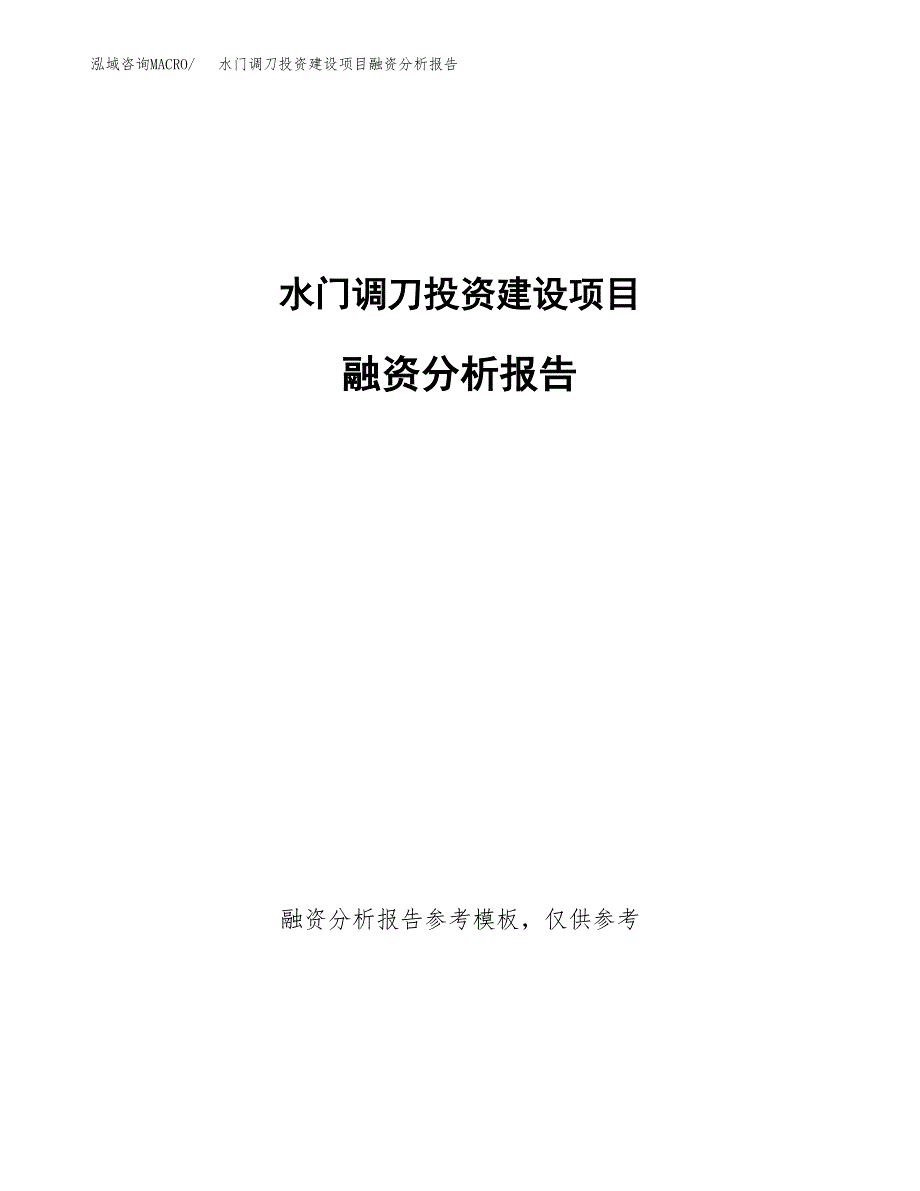 泓域咨询MACRO/ 水门调刀投资建设项目融资分析报告

水门调刀投资建设项目

融资分析报告

融资分析报告参考模板，仅供参考